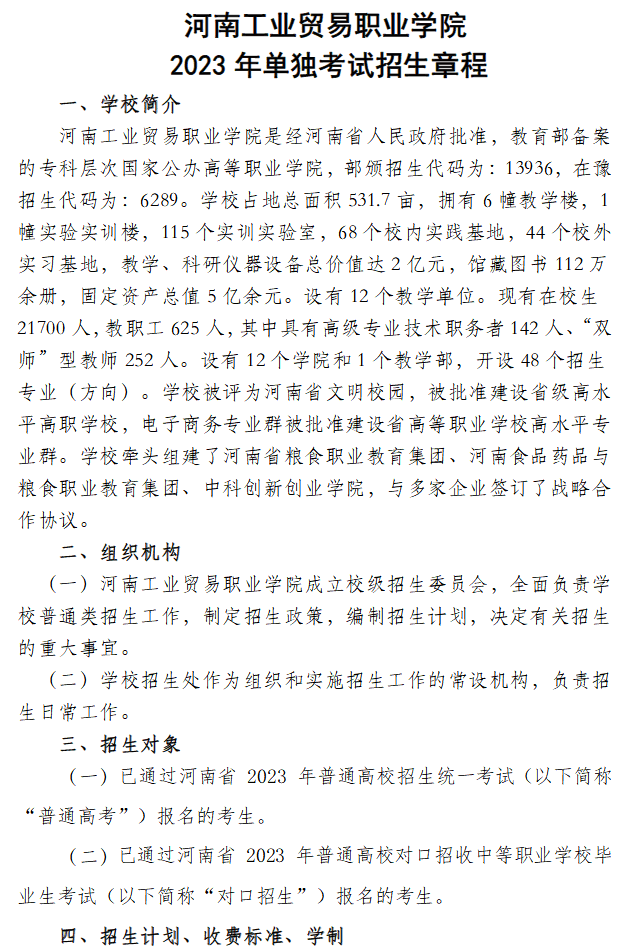 河南工业贸易职业学院
2023 年单独考试招生章程

一、学校简介

河南工业贸易职业学院是经河南省人民政府批准，教育部备案的专科层次国家公办高等职业学院，部颁招生代码为：13936，在豫招生代码为：6289。学校占地总面积 531.7 亩，拥有 6 幢教学楼，1 幢实验实训楼，115 个实训实验室，68 个校内实践基地，44 个校外实习基地，教学、科研仪器设备总价值达 2 亿元，馆藏图书 112 万余册，固定资产总值 5 亿余元。设有 12 个教学单位。现有在校生 21700 人，教职工 625 人，其中具有高级专业技术职务者 142 人、“双师”型教师 252 人。设有 12 个学院和 1 个教学部，开设 48 个招生专业（方向）。学校被评为河南省文明校园，被批准建设省级高水平高职学校，电子商务专业群被批准建设省高等职业学校高水平专业群。学校牵头组建了河南省粮食职业教育集团、河南食品药品与粮食职业教育集团、中科创新创业学院，与多家企业签订了战略合作协议。

二、组织机构

（一）河南工业贸易职业学院成立校级招生委员会，全面负责学校普通类招生工作，制定招生政策，编制招生计划，决定有关招生的重大事宜。

（二）学校招生处作为组织和实施招生工作的常设机构，负责招生日常工作。

三、招生对象

（一）已通过河南省 2023 年普通高校招生统一考试（以下简称“普通高考”）报名的考生。

（二）已通过河南省 2023 年普通高校对口招收中等职业学校毕业生考试（以下简称“对口招生”）报名的考生。

四、招生计划、收费标准、学制